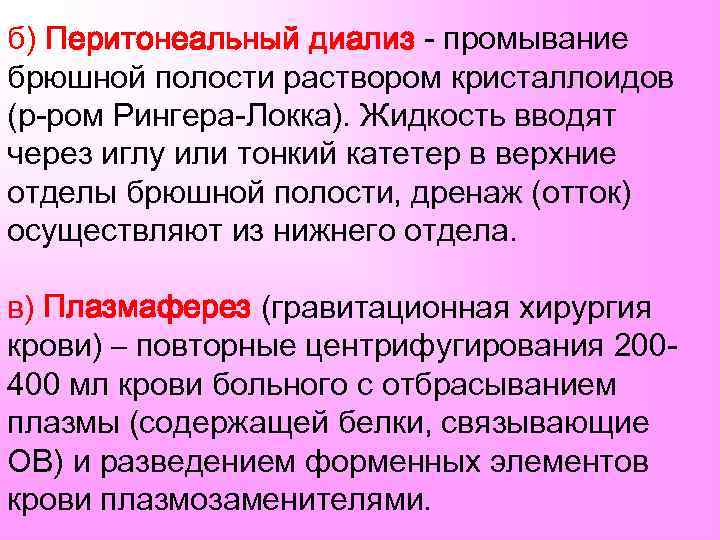 б) Перитонеальный диализ - промывание брюшной полости раствором кристаллоидов (р-ром Рингера-Локка). Жидкость вводят через иглу или тонкий катетер в верхние отделы брюшной полости, дренаж (отток) осуществляют из нижнего отдела.

в) Плазмаферез (гравитационная хирургия крови) – повторные центрифугирования 200-400 мл крови больного с отбрасыванием плазмы (содержащей белки, связывающие ОВ) и разведением форменных элементов крови плазмозаменителями.